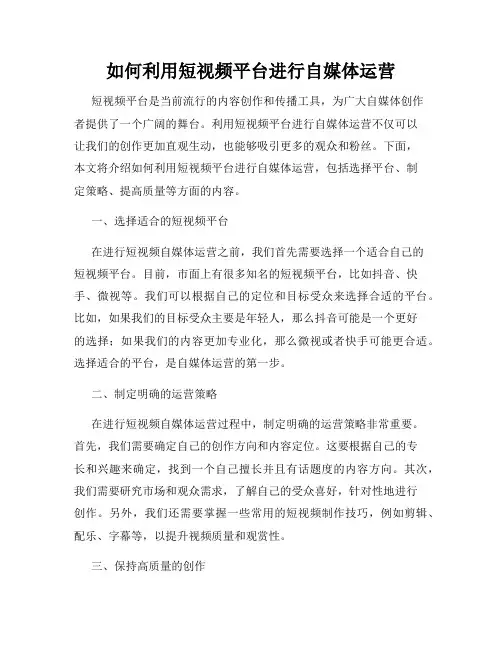 如何利用短视频平台进行自媒体运营

短视频平台是当前流行的内容创作和传播工具，为广大自媒体创作者提供了一个广阔的舞台。利用短视频平台进行自媒体运营不仅可以让我们的创作更加直观生动，也能够吸引更多的观众和粉丝。下面，本文将介绍如何利用短视频平台进行自媒体运营，包括选择平台、制定策略、提高质量等方面的内容。

一、选择适合的短视频平台

在进行短视频自媒体运营之前，我们首先需要选择一个适合自己的短视频平台。目前，市面上有很多知名的短视频平台，比如抖音、快手、微视等。我们可以根据自己的定位和目标受众来选择合适的平台。比如，如果我们的目标受众主要是年轻人，那么抖音可能是一个更好的选择；如果我们的内容更加专业化，那么微视或者快手可能更合适。选择适合的平台，是自媒体运营的第一步。

二、制定明确的运营策略

在进行短视频自媒体运营过程中，制定明确的运营策略非常重要。首先，我们需要确定自己的创作方向和内容定位。这要根据自己的专长和兴趣来确定，找到一个自己擅长并且有话题度的内容方向。其次，我们需要研究市场和观众需求，了解自己的受众喜好，针对性地进行创作。另外，我们还需要掌握一些常用的短视频制作技巧，例如剪辑、配乐、字幕等，以提升视频质量和观赏性。

三、保持高质量的创作